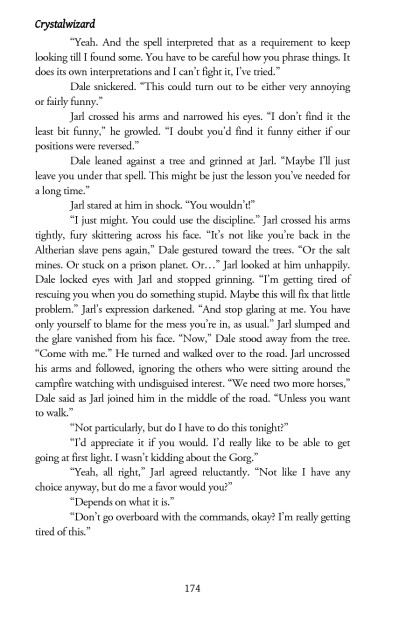 Crystalwizard

"Yeah. And the spell interpreted that as a requirement to keep looking till I found some. You have to be careful how you phrase things. It does its own interpretations and I can't fight it, I've tried."

Dale snickered. "This could turn out to be either very annoying or fairly funny."

Jarl crossed his arms and narrowed his eyes. "I don't find it the least bit funny," he growled. "I doubt you'd find it funny either if our positions were reversed."

Dale leaned against a tree and grinned at Jarl. "Maybe I'll just leave you under that spell. This might be just the lesson you've needed for a long time."

Jarl stared at him in shock. "You wouldn't!"

"I just might. You could use the discipline." Jarl crossed his arms tightly, fury skittering across his face. "It's not like you're back in the Altherian slave pens again," Dale gestured toward the trees. "Or the salt mines. Or stuck on a prison planet. Or…" Jarl looked at him unhappily. Dale locked eyes with Jarl and stopped grinning. "I'm getting tired of rescuing you when you do something stupid. Maybe this will fix that little problem." Jarl's expression darkened. "And stop glaring at me. You have only yourself to blame for the mess you're in, as usual." Jarl slumped and the glare vanished from his face. "Now," Dale stood away from the tree. "Come with me." He turned and walked over to the road. Jarl uncrossed his arms and followed, ignoring the others who were sitting around the campfire watching with undisguised interest. "We need two more horses," Dale said as Jarl joined him in the middle of the road. "Unless you want to walk."

"Not particularly, but do I have to do this tonight?"

"I'd appreciate it if you would. I'd really like to be able to get going at first light. I wasn't kidding about the Gorg."

"Yeah, all right," Jarl agreed reluctantly. "Not like I have any choice anyway, but do me a favor would you?"

"Depends on what it is."

"Don't go overboard with the commands, okay? I'm really getting tired of this."

174